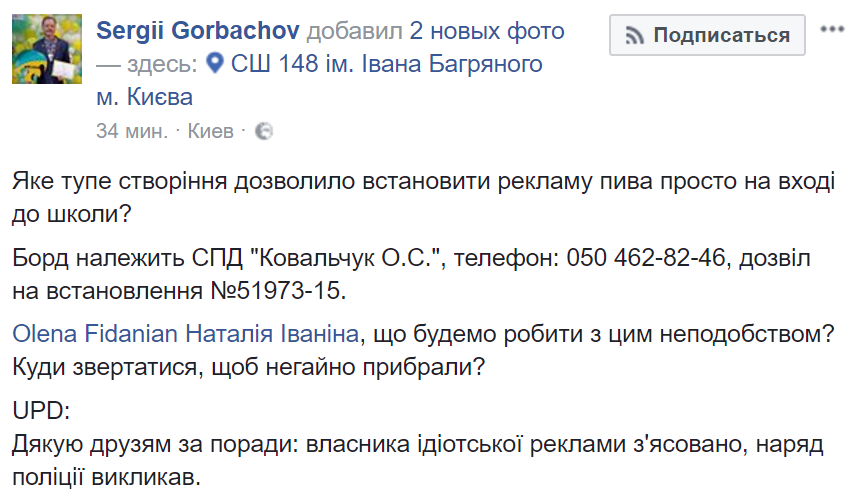 Sergii Gorbachov добавил 2 новых фото — здесь: СШ 148 ім. Івана Багряного м. Києва

Подписаться

34 мин. · Киев ·

Яке тупе створіння дозволило встановити рекламу пива просто на вході до школи?

Борд належить СПД "Ковальчук О.С.", телефон: 050 462-82-46, дозвіл на встановлення №51973-15.

Olena Fidanian Наталія Іваніна, що будемо робити з цим неподобством? Куди звертатися, щоб негайно прибрали?

UPD:
Дякую друзям за поради: власника ідіотської реклами з'ясовано, наряд поліції викликав.